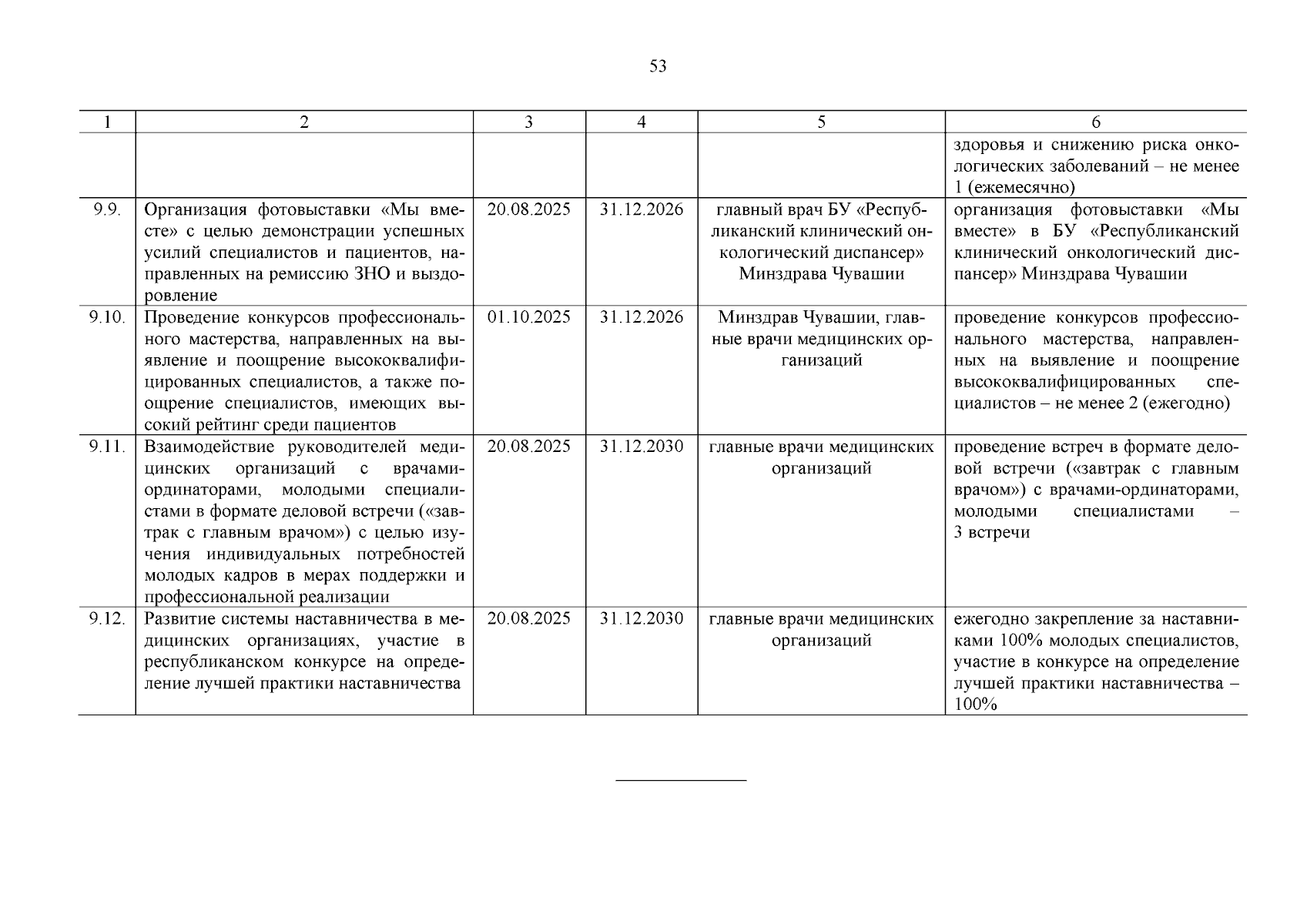 53

| 1 | 2 | 3 | 4 | 5 | 6 |
|---|---|---|---|---|---|
| | | | | | здоровья и снижению риска онкологических заболеваний – не менее 1 (ежемесячно) |
| 9.9. | Организация фотовыставки «Мы вместе» с целью демонстрации успешных усилий специалистов и пациентов, направленных на ремиссию ЗНО и выздоровление | 20.08.2025 | 31.12.2026 | главный врач БУ «Республиканский клинический онкологический диспансер» Минздрава Чувашии | организация фотовыставки «Мы вместе» в БУ «Республиканский клинический онкологический диспансер» Минздрава Чувашии |
| 9.10. | Проведение конкурсов профессионального мастерства, направленных на выявление и поощрение высококвалифицированных специалистов, а также поощрение специалистов, имеющих высокий рейтинг среди пациентов | 01.10.2025 | 31.12.2026 | Минздрав Чувашии, главные врачи медицинских организаций | проведение конкурсов профессионального мастерства, направленных на выявление и поощрение высококвалифицированных специалистов – не менее 2 (ежегодно) |
| 9.11. | Взаимодействие руководителей медицинских организаций с врачами-ординаторами, молодыми специалистами в формате деловой встречи («завтрак с главным врачом») с целью изучения индивидуальных потребностей молодых кадров в мерах поддержки и профессиональной реализации | 20.08.2025 | 31.12.2030 | главные врачи медицинских организаций | проведение встреч в формате деловой встречи («завтрак с главным врачом») с врачами-ординаторами, молодыми специалистами – 3 встречи |
| 9.12. | Развитие системы наставничества в медицинских организациях, участие в республиканском конкурсе на определение лучшей практики наставничества | 20.08.2025 | 31.12.2030 | главные врачи медицинских организаций | ежегодно закрепление за наставниками 100% молодых специалистов, участие в конкурсе на определение лучшей практики наставничества – 100% |